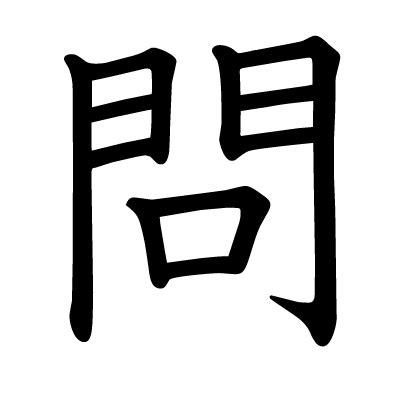 問